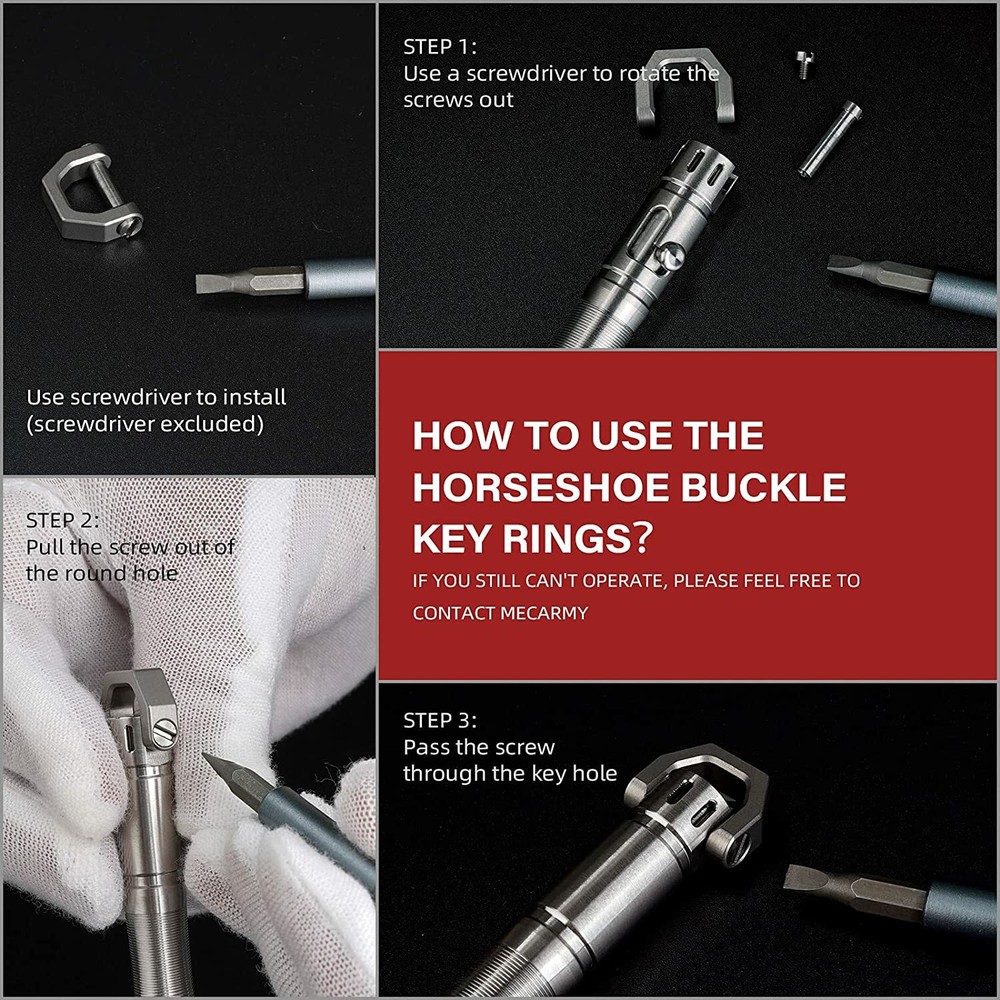 Use screwdriver to install
(screwdriver excluded)

STEP 1:
Use a screwdriver to rotate the screws out

HOW TO USE THE HORSESHOE BUCKLE KEY RINGS?

IF YOU STILL CAN'T OPERATE, PLEASE FEEL FREE TO CONTACT MECARMY

STEP 2:
Pull the screw out of the round hole

STEP 3:
Pass the screw through the key hole